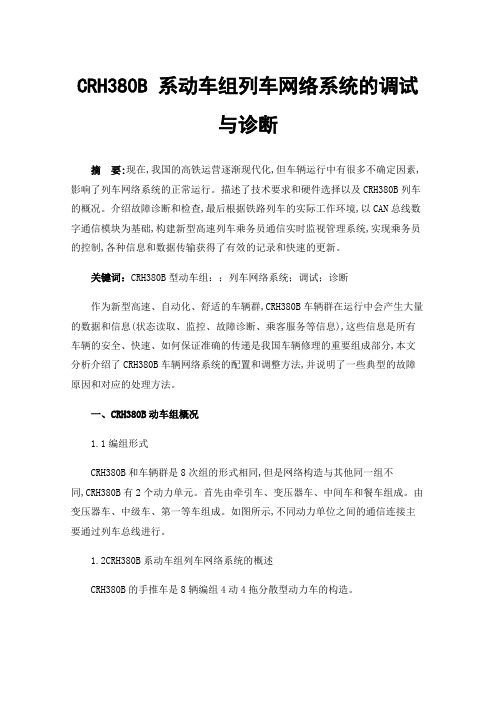 CRH380B 系动车组列车网络系统的调试与诊断

摘 要:现在,我国的高铁运营逐渐现代化,但车辆运行中有很多不确定因素,影响了列车网络系统的正常运行。描述了技术要求和硬件选择以及 CRH380B 列车的概况。介绍故障诊断和检查,最后根据铁路列车的实际工作环境,以 CAN 总线数字通信模块为基础,构建新型高速列车乘务员通信实时监视管理系统,实现乘务员的控制,各种信息和数据传输获得了有效的记录和快速的更新。

关键词:CRH380B 型动车组;;列车网络系统;调试;诊断

作为新型高速、自动化、舒适的车辆群,CRH380B 车辆群在运行中会产生大量的数据和信息(状态读取、监控、故障诊断、乘客服务等信息),这些信息是所有车辆的安全、快速、如何保证准确的传递是我国车辆修理的重要组成部分,本文分析介绍了 CRH380B 车辆网络系统的配置和调整方法,并说明了一些典型的故障原因和对应的处理方法。

一、CRH380B 动车组概况

1.1 编组形式

CRH380B 和车辆群是 8 次组的形式相同,但是网络构造与其他同一组不同,CRH380B 有 2 个动力单元。首先由牵引车、变压器车、中间车和餐车组成。由变压器车、中级车、第一等车组成。如图所示,不同动力单位之间的通信连接主要通过列车总线进行。

1.2CRH380B 系动车组列车网络系统的概述

CRH380B 的手推车是 8 辆编组 4 动 4 拖分散型动力车的构造。